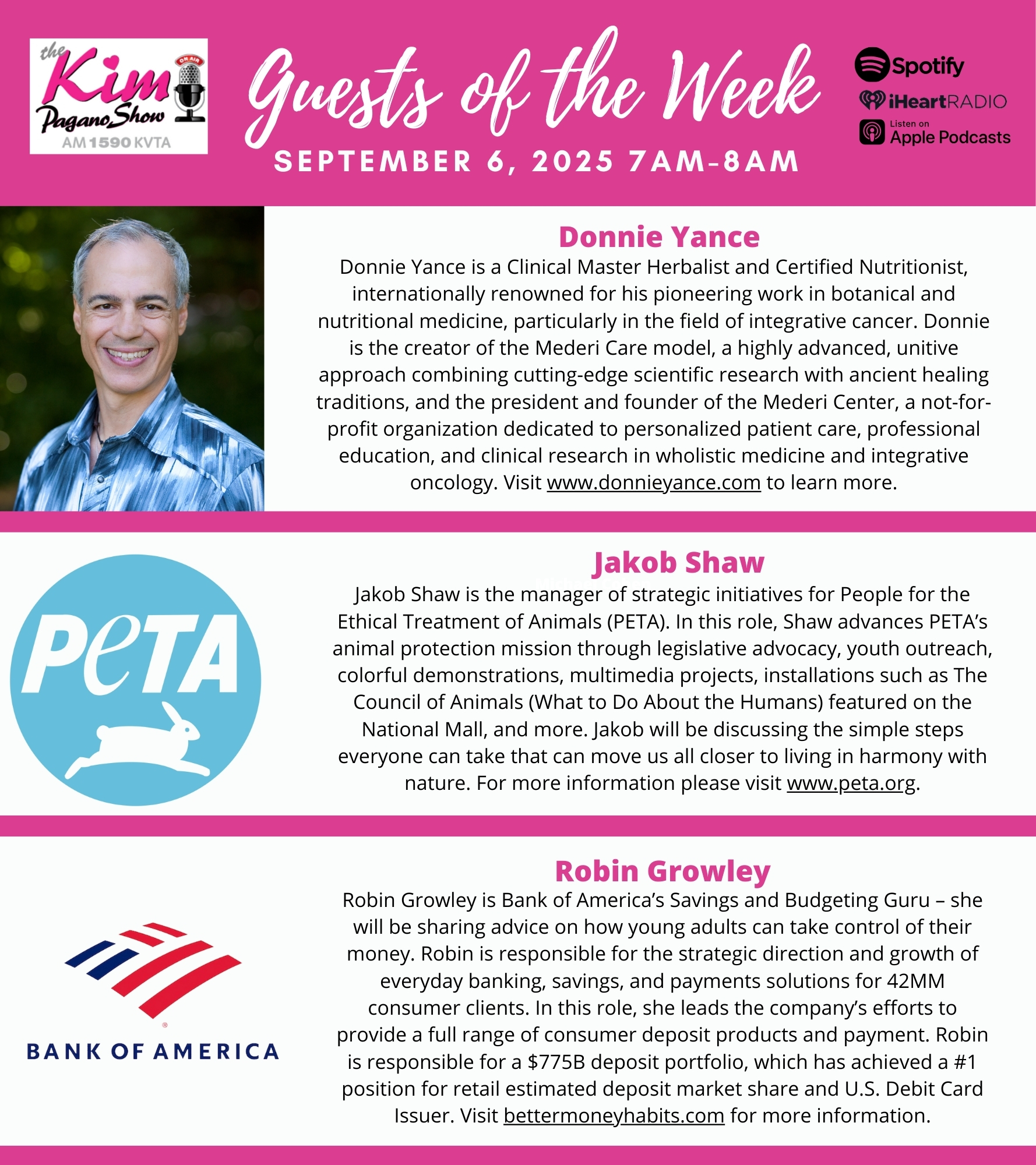 the Kim Pagano Show
ON AIR
AM 1590 KVTA

Guests of the Week
SEPTEMBER 6, 2025 7AM-8AM

Spotify
iHeartRADIO
Listen on Apple Podcasts

Donnie Yance
Donnie Yance is a Clinical Master Herbalist and Certified Nutritionist, internationally renowned for his pioneering work in botanical and nutritional medicine, particularly in the field of integrative cancer. Donnie is the creator of the Mederi Care model, a highly advanced, unitive approach combining cutting-edge scientific research with ancient healing traditions, and the president and founder of the Mederi Center, a not-for-profit organization dedicated to personalized patient care, professional education, and clinical research in wholistic medicine and integrative oncology. Visit www.donnieyance.com to learn more.

PeTA

Jakob Shaw
Jakob Shaw is the manager of strategic initiatives for People for the Ethical Treatment of Animals (PETA). In this role, Shaw advances PETA's animal protection mission through legislative advocacy, youth outreach, colorful demonstrations, multimedia projects, installations such as The Council of Animals (What to Do About the Humans) featured on the National Mall, and more. Jakob will be discussing the simple steps everyone can take that can move us all closer to living in harmony with nature. For more information please visit www.peta.org.

BANK OF AMERICA

Robin Growley
Robin Growley is Bank of America's Savings and Budgeting Guru – she will be sharing advice on how young adults can take control of their money. Robin is responsible for the strategic direction and growth of everyday banking, savings, and payments solutions for 42MM consumer clients. In this role, she leads the company's efforts to provide a full range of consumer deposit products and payment. Robin is responsible for a $775B deposit portfolio, which has achieved a #1 position for retail estimated deposit market share and U.S. Debit Card Issuer. Visit bettermoneyhabits.com for more information.